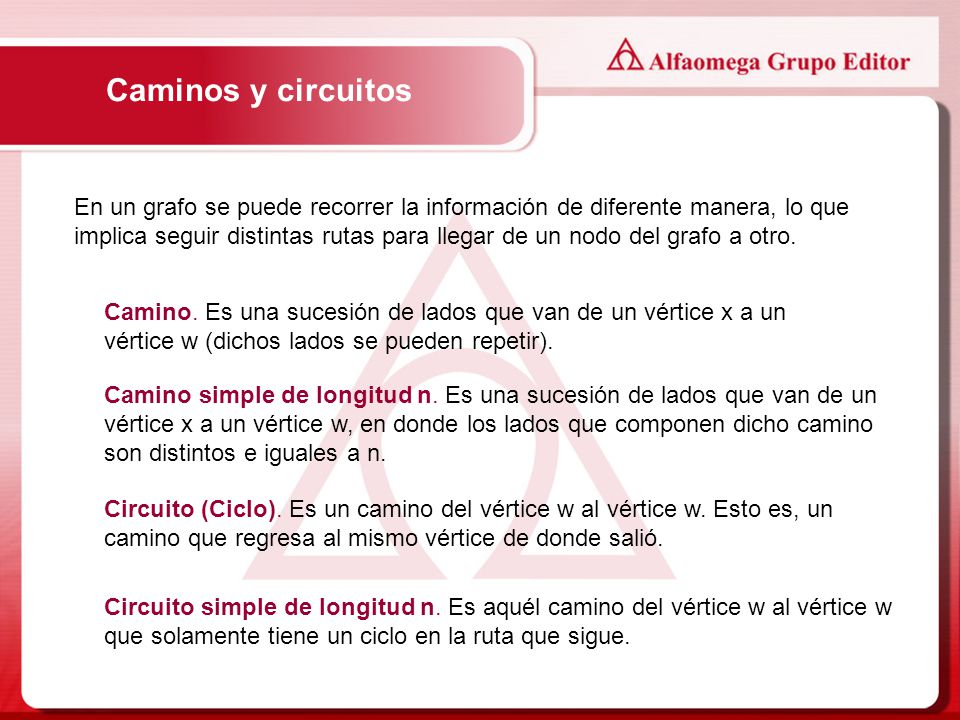 Caminos y circuitos

Alfaomega Grupo Editor

En un grafo se puede recorrer la información de diferente manera, lo que implica seguir distintas rutas para llegar de un nodo del grafo a otro.

Camino. Es una sucesión de lados que van de un vértice x a un vértice w (dichos lados se pueden repetir).

Camino simple de longitud n. Es una sucesión de lados que van de un vértice x a un vértice w, en donde los lados que componen dicho camino son distintos e iguales a n.

Circuito (Ciclo). Es un camino del vértice w al vértice w. Esto es, un camino que regresa al mismo vértice de donde salió.

Circuito simple de longitud n. Es aquél camino del vértice w al vértice w que solamente tiene un ciclo en la ruta que sigue.